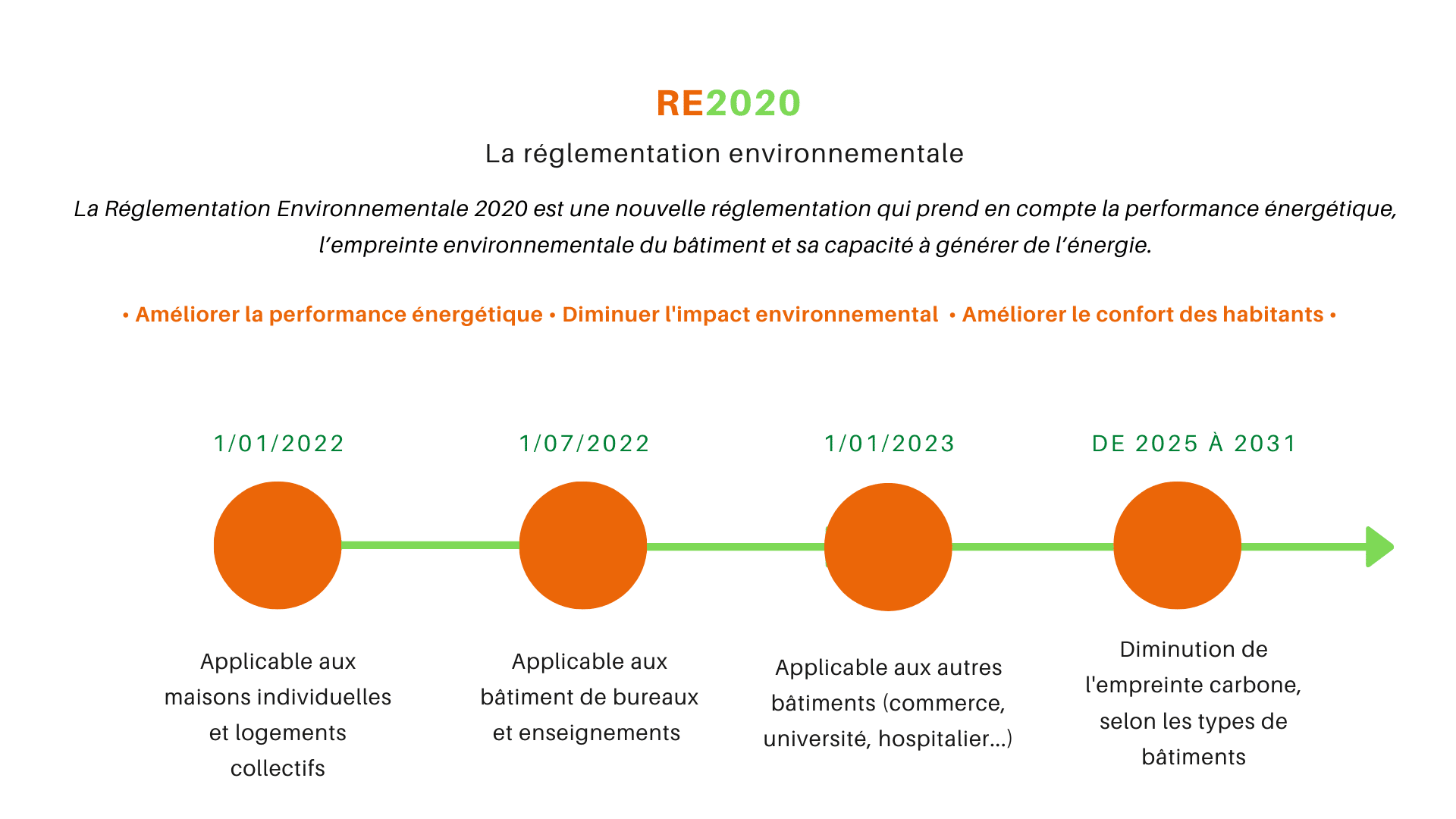 RE2020

La réglementation environnementale

La Réglementation Environnementale 2020 est une nouvelle réglementation qui prend en compte la performance énergétique, l'empreinte environnementale du bâtiment et sa capacité à générer de l'énergie.

• Améliorer la performance énergétique • Diminuer l'impact environnemental • Améliorer le confort des habitants •

1/01/2022

Applicable aux maisons individuelles et logements collectifs

1/07/2022

Applicable aux bâtiment de bureaux et enseignements

1/01/2023

Applicable aux autres bâtiments (commerce, université, hospitalier...)

DE 2025 À 2031

Diminution de l'empreinte carbone, selon les types de bâtiments